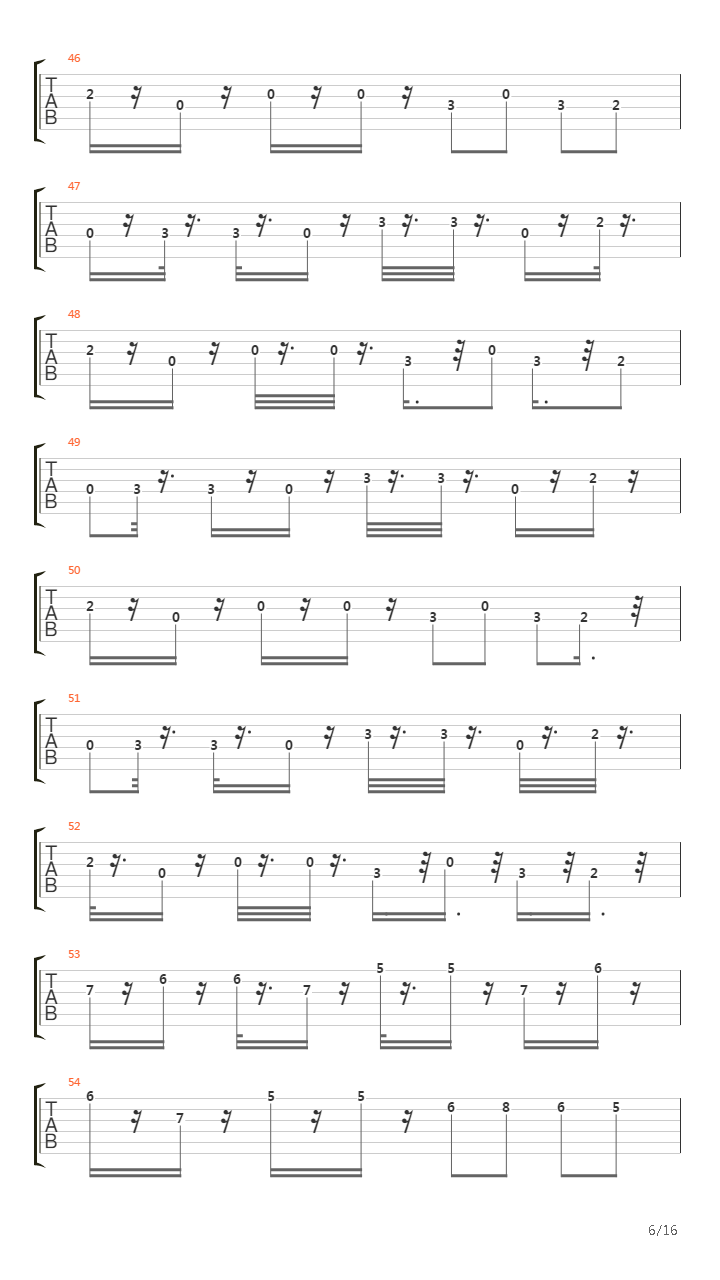 46
T
A
B
2 0 0 0 3 0 3 2

47
T
A
B
0 3 3 0 3 3 0 2

48
T
A
B
2 0 0 0 3 0 3 2

49
T
A
B
0 3 3 0 3 3 0 2

50
T
A
B
2 0 0 0 3 0 3 2

51
T
A
B
0 3 3 0 3 3 0 2

52
T
A
B
2 0 0 0 3 0 3 2

53
T
A
B
7 6 6 7 5 5 7 6

54
T
A
B
6 7 5 5 6 8 6 5

6/16